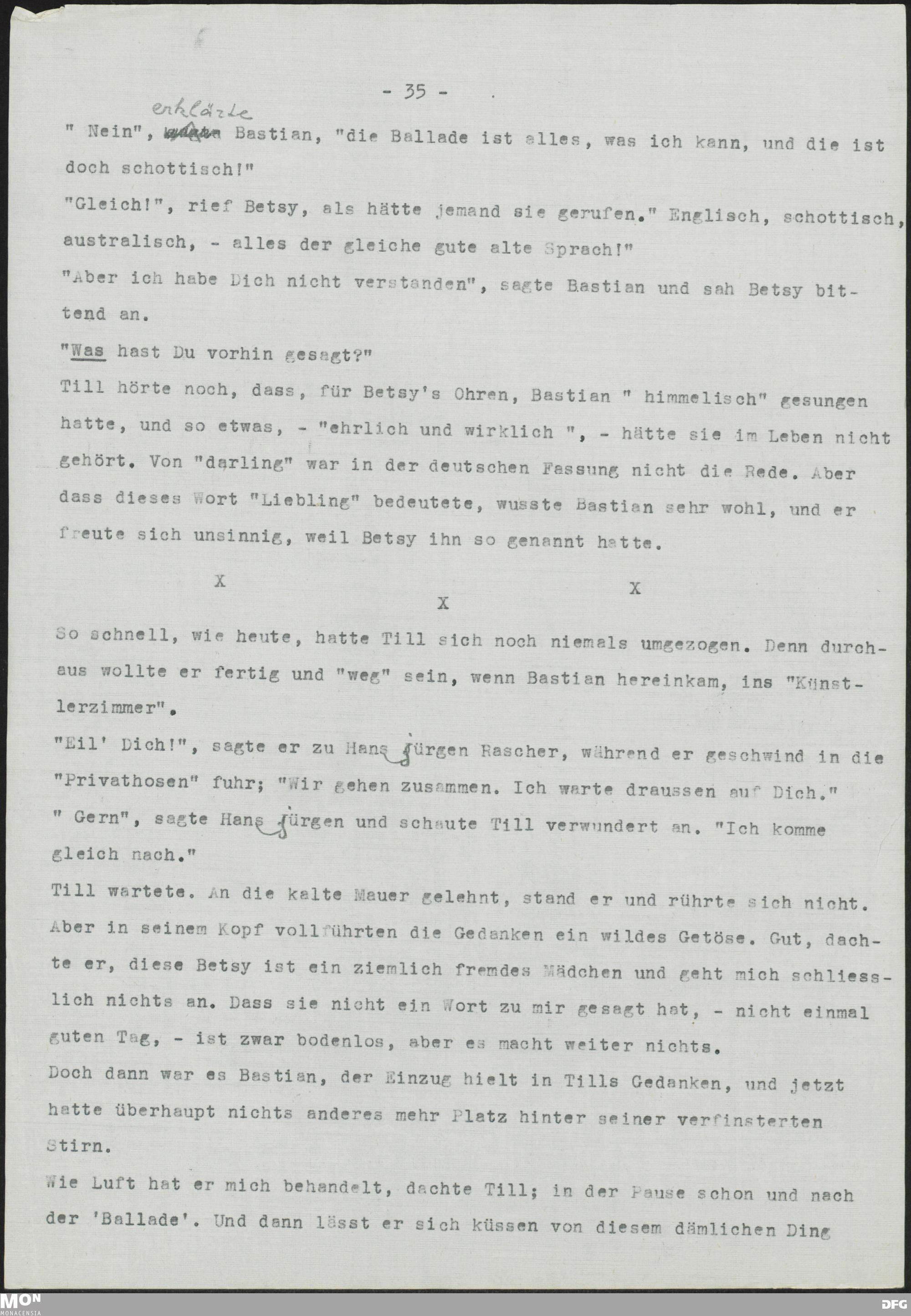 - 35 -

" Nein", erklärte Bastian, "die Ballade ist alles, was ich kann, und die ist doch schottisch!"

"Gleich!", rief Betsy, als hätte jemand sie gerufen." Englisch, schottisch, australisch, - alles der gleiche gute alte Sprach!"

"Aber ich habe Dich nicht verstanden", sagte Bastian und sah Betsy bittend an.

"Was hast Du vorhin gesagt?"

Till hörte noch, dass, für Betsy's Ohren, Bastian " himmelisch" gesungen hatte, und so etwas, - "ehrlich und wirklich ", - hätte sie im Leben nicht gehört. Von "darling" war in der deutschen Fassung nicht die Rede. Aber dass dieses Wort "Liebling" bedeutete, wusste Bastian sehr wohl, und er freute sich unsinnig, weil Betsy ihn so genannt hatte.

X X X

So schnell, wie heute, hatte Till sich noch niemals umgezogen. Denn durchaus wollte er fertig und "weg" sein, wenn Bastian hereinkam, ins "Künstlerzimmer".

"Eil' Dich!", sagte er zu Hans Jürgen Rascher, während er geschwind in die "Privathosen" fuhr; "Wir gehen zusammen. Ich warte draussen auf Dich."

" Gern", sagte Hans Jürgen und schaute Till verwundert an. "Ich komme gleich nach."

Till wartete. An die kalte Mauer gelehnt, stand er und rührte sich nicht. Aber in seinem Kopf vollführten die Gedanken ein wildes Getöse. Gut, dachte er, diese Betsy ist ein ziemlich fremdes Mädchen und geht mich schliesslich nichts an. Dass sie nicht ein Wort zu mir gesagt hat, - nicht einmal guten Tag, - ist zwar bodenlos, aber es macht weiter nichts.

Doch dann war es Bastian, der Einzug hielt in Tills Gedanken, und jetzt hatte überhaupt nichts anderes mehr Platz hinter seiner verfinsterten Stirn.

Wie Luft hat er mich behandelt, dachte Till; in der Pause schon und nach der 'Ballade'. Und dann lässt er sich küssen von diesem dämlichen Ding

MON MONACENSIA DFG